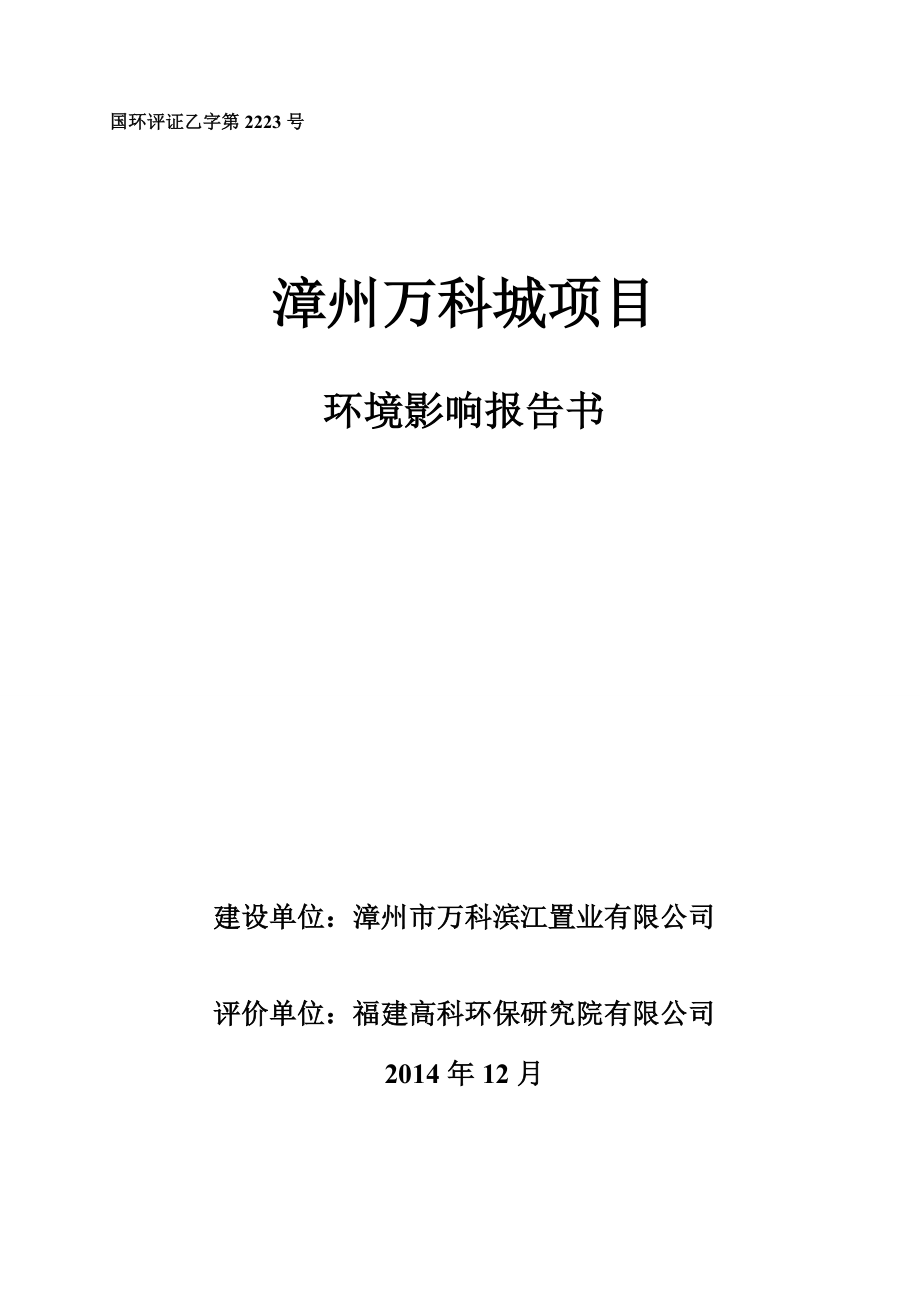 国环评证乙字第 2223 号

漳州万科城项目

环境影响报告书

建设单位：漳州市万科滨江置业有限公司

评价单位：福建高科环保研究院有限公司

2014 年 12 月